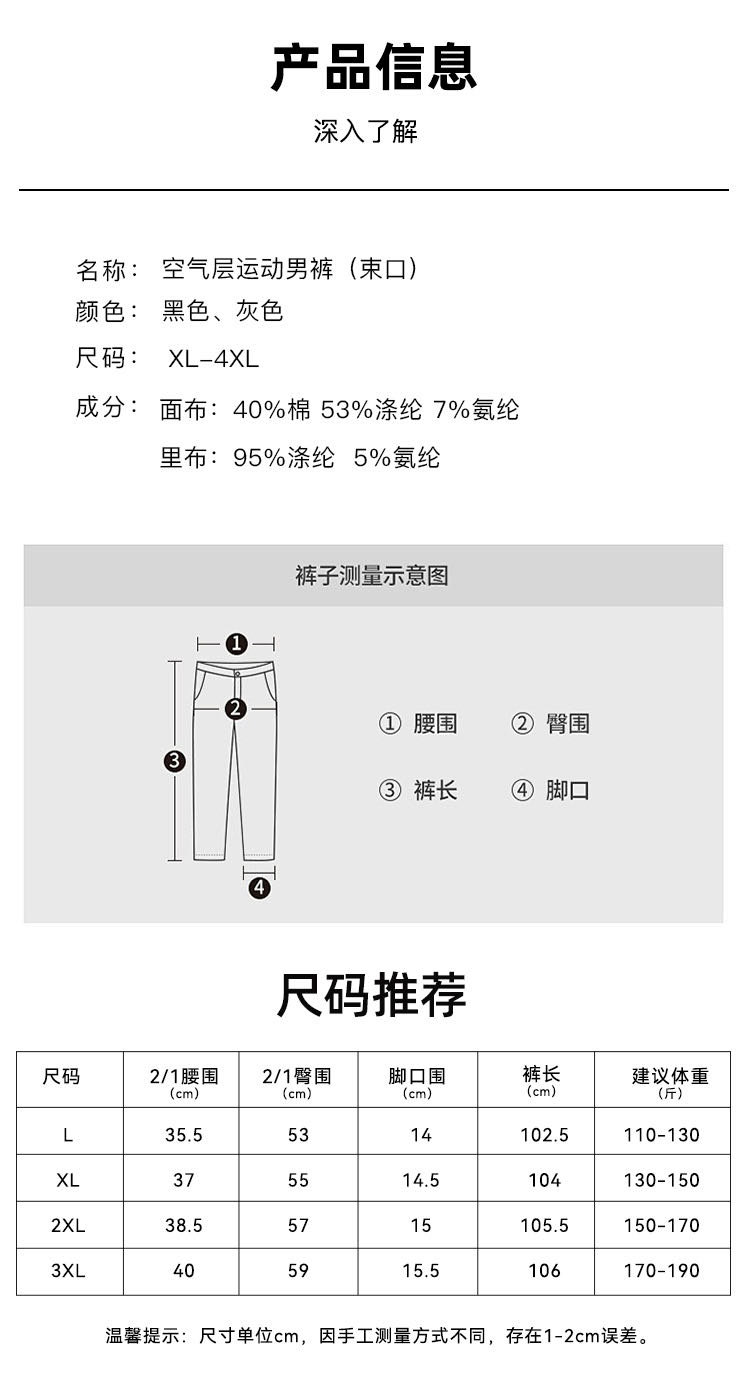 产品信息

深入了解

名称： 空气层运动男裤（束口）
颜色： 黑色、灰色
尺码： XL-4XL
成分： 面布：40%棉 53%涤纶 7%氨纶
里布：95%涤纶 5%氨纶

裤子测量示意图

1

2

3

4

① 腰围 ② 臀围
③ 裤长 ④ 脚口

尺码推荐

| 尺码 | 2/1腰围 (cm) | 2/1臀围 (cm) | 脚口围 (cm) | 裤长 (cm) | 建议体重 (斤) |
|---|---|---|---|---|---|
| L | 35.5 | 53 | 14 | 102.5 | 110-130 |
| XL | 37 | 55 | 14.5 | 104 | 130-150 |
| 2XL | 38.5 | 57 | 15 | 105.5 | 150-170 |
| 3XL | 40 | 59 | 15.5 | 106 | 170-190 |

温馨提示：尺寸单位cm，因手工测量方式不同，存在1-2cm误差。